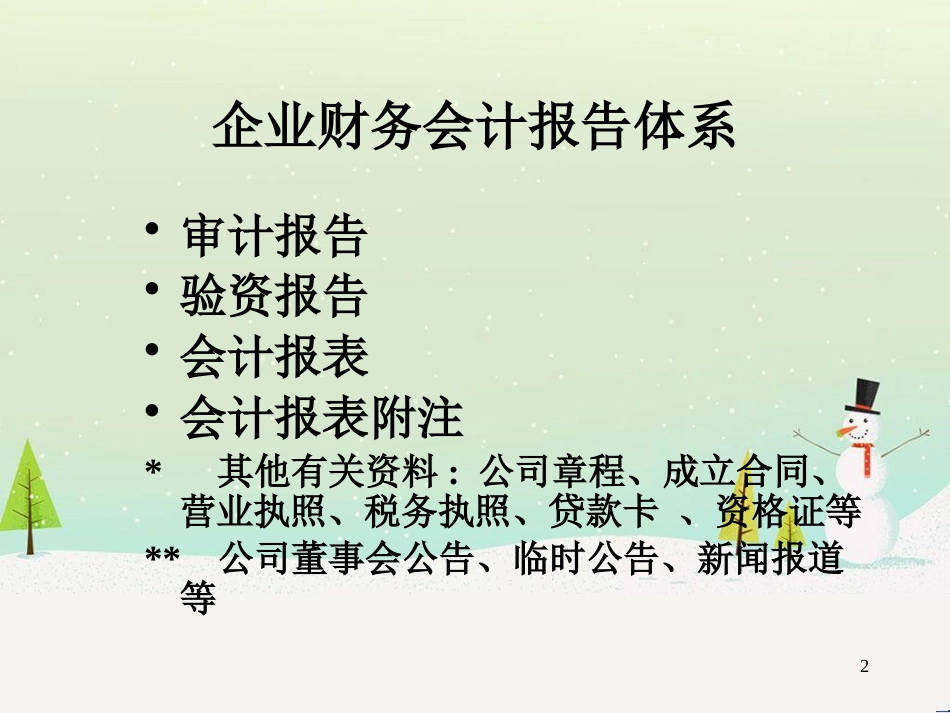 企业财务会计报告体系

• 审计报告
• 验资报告
• 会计报表
• 会计报表附注
* 其他有关资料：公司章程、成立合同、营业执照、税务执照、贷款卡 、资格证等
** 公司董事会公告、临时公告、新闻报道等

2